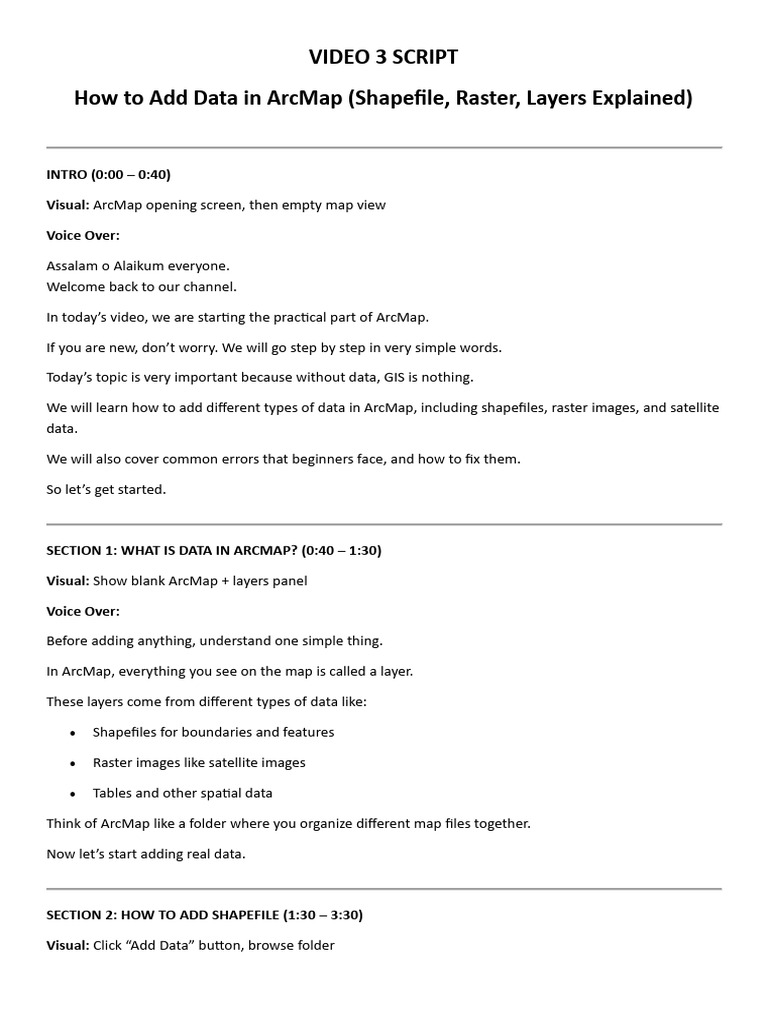 VIDEO 3 SCRIPT

How to Add Data in ArcMap (Shapefile, Raster, Layers Explained)

INTRO (0:00 – 0:40)

Visual: ArcMap opening screen, then empty map view

Voice Over:

Assalam o Alaikum everyone.
Welcome back to our channel.

In today's video, we are starting the practical part of ArcMap.

If you are new, don't worry. We will go step by step in very simple words.

Today's topic is very important because without data, GIS is nothing.

We will learn how to add different types of data in ArcMap, including shapefiles, raster images, and satellite data.

We will also cover common errors that beginners face, and how to fix them.

So let's get started.

SECTION 1: WHAT IS DATA IN ARCMAP? (0:40 – 1:30)

Visual: Show blank ArcMap + layers panel

Voice Over:

Before adding anything, understand one simple thing.

In ArcMap, everything you see on the map is called a layer.

These layers come from different types of data like:

• Shapefiles for boundaries and features
• Raster images like satellite images
• Tables and other spatial data

Think of ArcMap like a folder where you organize different map files together.

Now let's start adding real data.

SECTION 2: HOW TO ADD SHAPEFILE (1:30 – 3:30)

Visual: Click "Add Data" button, browse folder